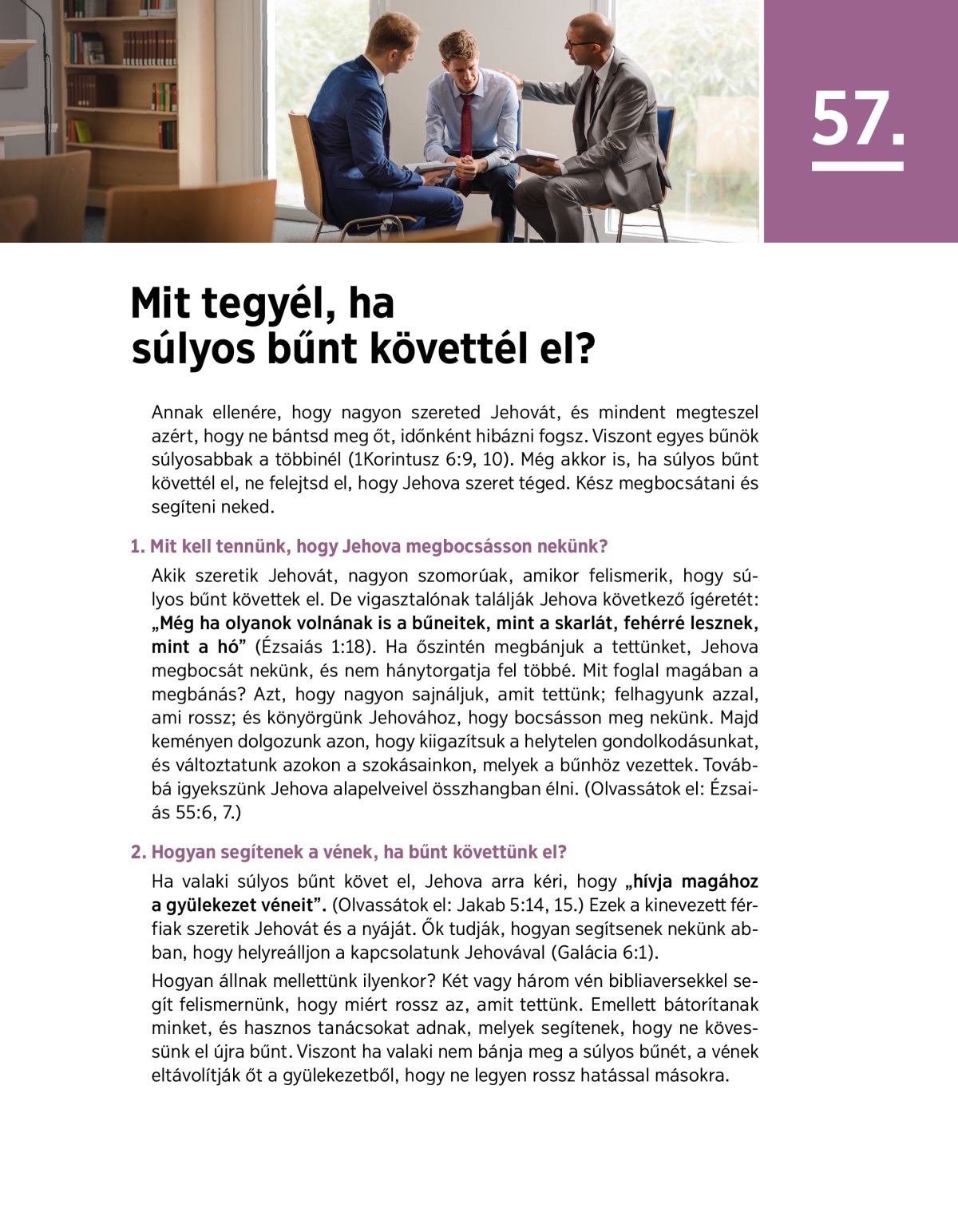 57.

Mit tegyél, ha súlyos bűnt követtél el?

Annak ellenére, hogy nagyon szereted Jehovát, és mindent megteszel azért, hogy ne bántsd meg őt, időnként hibázni fogsz. Viszont egyes bűnök súlyosabbak a többinél (1Korintusz 6:9, 10). Még akkor is, ha súlyos bűnt követtél el, ne felejtsd el, hogy Jehova szeret téged. Kész megbocsátani és segíteni neked.

1. Mit kell tennünk, hogy Jehova megbocsásson nekünk?

Akik szeretik Jehovát, nagyon szomorúak, amikor felismerik, hogy súlyos bűnt követtek el. De vigasztalónak találják Jehova következő ígéretét: „Még ha olyanok volnának is a bűneitek, mint a skarlát, fehérré lesznek, mint a hó” (Ézsaiás 1:18). Ha őszintén megbánjuk a tettünket, Jehova megbocsát nekünk, és nem hánytorgatja fel többé. Mit foglal magában a megbánás? Azt, hogy nagyon sajnáljuk, amit tettünk; felhagyunk azzal, ami rossz; és könyörgünk Jehovához, hogy bocsásson meg nekünk. Majd keményen dolgozunk azon, hogy kiigazítsuk a helytelen gondolkodásunkat, és változtatunk azokon a szokásainkon, melyek a bűnhöz vezettek. Továbbá igyekszünk Jehova alapelveivel összhangban élni. (Olvassátok el: Ézsaiás 55:6, 7.)

2. Hogyan segítenek a vének, ha bűnt követtünk el?

Ha valaki súlyos bűnt követ el, Jehova arra kéri, hogy „hívja magához a gyülekezet véneit”. (Olvassátok el: Jakab 5:14, 15.) Ezek a kinevezett férfiak szeretik Jehovát és a nyáját. Ők tudják, hogyan segítsenek nekünk abban, hogy helyreálljon a kapcsolatunk Jehovával (Galácia 6:1).

Hogyan állnak mellettünk ilyenkor? Két vagy három vén bibliaversekkel segít felismernünk, hogy miért rossz az, amit tettünk. Emellett bátorítanak minket, és hasznos tanácsokat adnak, melyek segítenek, hogy ne kövessünk el újra bűnt. Viszont ha valaki nem bánja meg a súlyos bűnét, a vének eltávolítják őt a gyülekezetből, hogy ne legyen rossz hatással másokra.